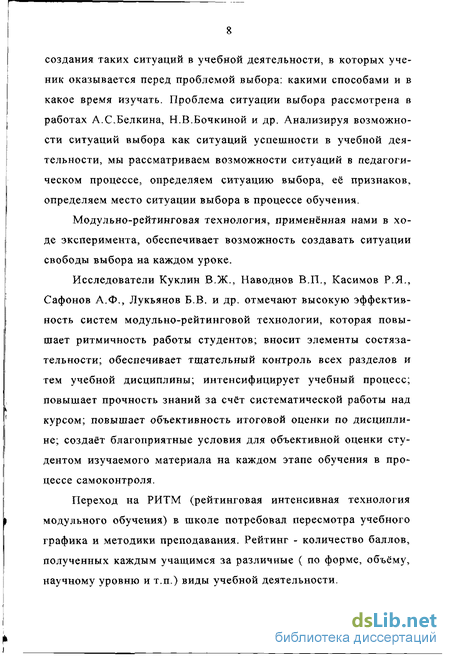 8

создания таких ситуаций в учебной деятельности, в которых ученик оказывается перед проблемой выбора: какими способами и в какое время изучать. Проблема ситуации выбора рассмотрена в работах А.С.Белкина, Н.В.Бочкиной и др. Анализируя возможности ситуаций выбора как ситуаций успешности в учебной деятельности, мы рассматриваем возможности ситуаций в педагогическом процессе, определяем ситуацию выбора, её признаков, определяем место ситуации выбора в процессе обучения.

Модульно-рейтинговая технология, применённая нами в ходе эксперимента, обеспечивает возможность создавать ситуации свободы выбора на каждом уроке.

Исследователи Куклин В.Ж., Наводнов В.П., Касимов Р.Я., Сафонов А.Ф., Лукьянов Б.В. и др. отмечают высокую эффективность систем модульно-рейтинговой технологии, которая повышает ритмичность работы студентов; вносит элементы состязательности; обеспечивает тщательный контроль всех разделов и тем учебной дисциплины; интенсифицирует учебный процесс; повышает прочность знаний за счёт систематической работы над курсом; повышает объективность итоговой оценки по дисциплине; создаёт благоприятные условия для объективной оценки студентом изучаемого материала на каждом этапе обучения в процессе самоконтроля.

Переход на РИТМ (рейтинговая интенсивная технология модульного обучения) в школе потребовал пересмотра учебного графика и методики преподавания. Рейтинг - количество баллов, полученных каждым учащимся за различные ( по форме, объёму, научному уровню и т.п.) виды учебной деятельности.

dsLib.net
библиотека диссертаций